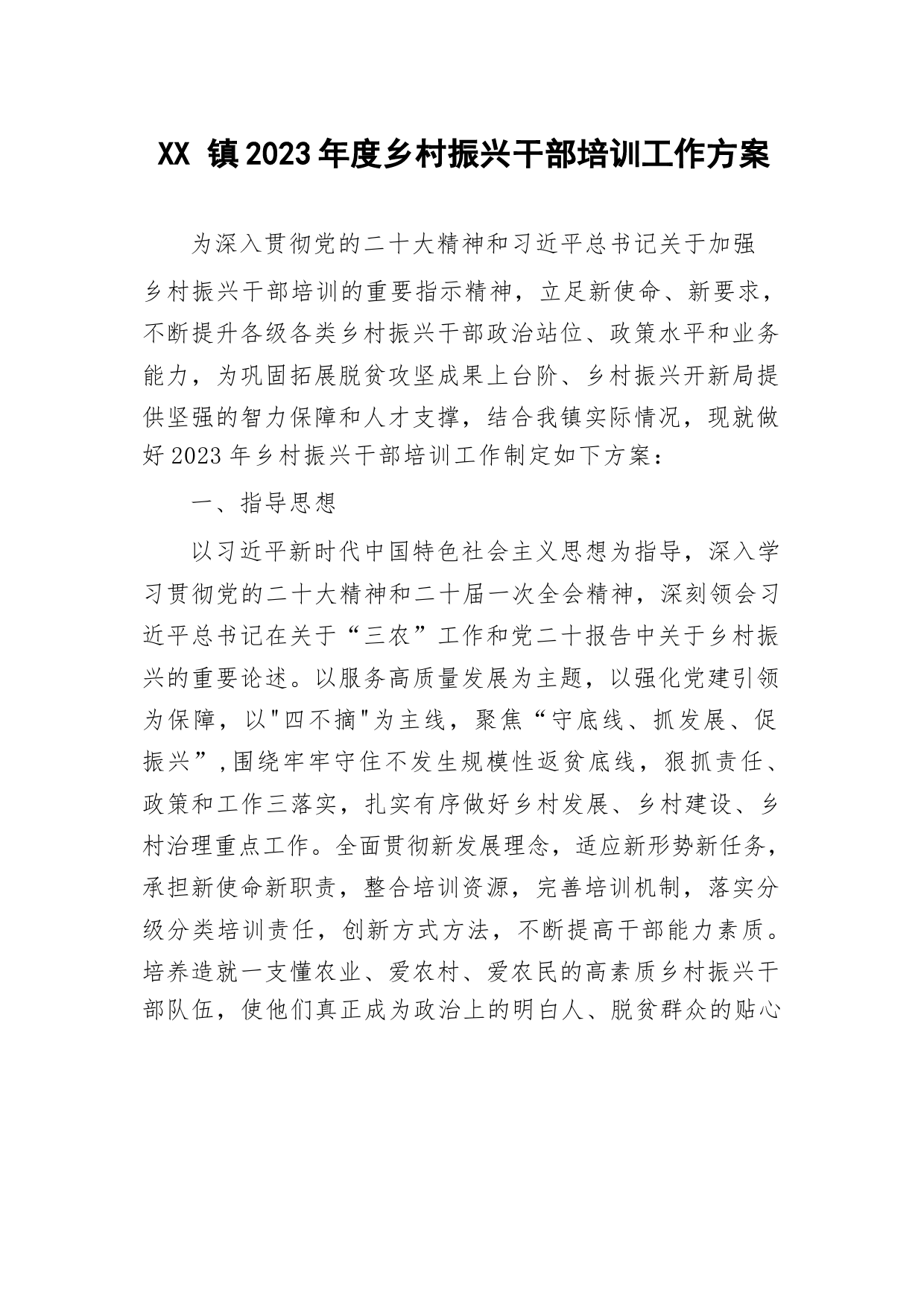 XX 镇2023年度乡村振兴干部培训工作方案

为深入贯彻党的二十大精神和习近平总书记关于加强乡村振兴干部培训的重要指示精神，立足新使命、新要求，不断提升各级各类乡村振兴干部政治站位、政策水平和业务能力，为巩固拓展脱贫攻坚成果上台阶、乡村振兴开新局提供坚强的智力保障和人才支撑，结合我镇实际情况，现就做好2023年乡村振兴干部培训工作制定如下方案：

一、指导思想

以习近平新时代中国特色社会主义思想为指导，深入学习贯彻党的二十大精神和二十届一次全会精神，深刻领会习近平总书记在关于“三农”工作和党二十报告中关于乡村振兴的重要论述。以服务高质量发展为主题，以强化党建引领为保障，以"四不摘"为主线，聚焦“守底线、抓发展、促振兴”,围绕牢牢守住不发生规模性返贫底线，狠抓责任、政策和工作三落实，扎实有序做好乡村发展、乡村建设、乡村治理重点工作。全面贯彻新发展理念，适应新形势新任务，承担新使命新职责，整合培训资源，完善培训机制，落实分级分类培训责任，创新方式方法，不断提高干部能力素质。培养造就一支懂农业、爱农村、爱农民的高素质乡村振兴干部队伍，使他们真正成为政治上的明白人、脱贫群众的贴心